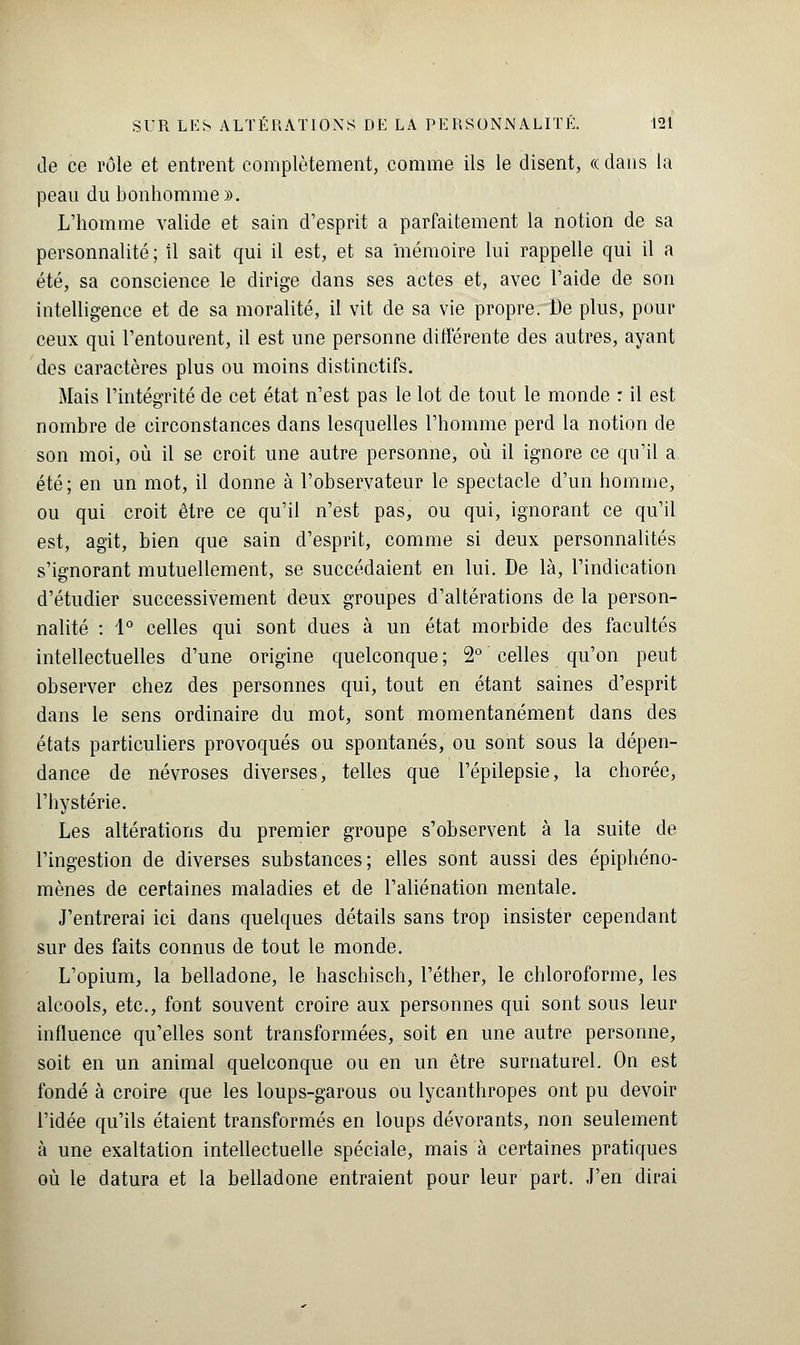 SUR LES ALTÉRATIONS DE LA PERSONNALITÉ. 121

de ce rôle et entrent complètement, comme ils le disent, « dans la peau du bonhomme ».

L'homme valide et sain d'esprit a parfaitement la notion de sa personnalité; il sait qui il est, et sa mémoire lui rappelle qui il a été, sa conscience le dirige dans ses actes et, avec l'aide de son intelligence et de sa moralité, il vit de sa vie propre. De plus, pour ceux qui l'entourent, il est une personne différente des autres, ayant des caractères plus ou moins distinctifs.

Mais l'intégrité de cet état n'est pas le lot de tout le monde : il est nombre de circonstances dans lesquelles l'homme perd la notion de son moi, où il se croit une autre personne, où il ignore ce qu'il a été; en un mot, il donne à l'observateur le spectacle d'un homme, ou qui croit être ce qu'il n'est pas, ou qui, ignorant ce qu'il est, agit, bien que sain d'esprit, comme si deux personnalités s'ignorant mutuellement, se succédaient en lui. De là, l'indication d'étudier successivement deux groupes d'altérations de la personnalité : 1° celles qui sont dues à un état morbide des facultés intellectuelles d'une origine quelconque; 2° celles qu'on peut observer chez des personnes qui, tout en étant saines d'esprit dans le sens ordinaire du mot, sont momentanément dans des états particuliers provoqués ou spontanés, ou sont sous la dépendance de névroses diverses, telles que l'épilepsie, la chorée, l'hystérie.

Les altérations du premier groupe s'observent à la suite de l'ingestion de diverses substances; elles sont aussi des épiphénomènes de certaines maladies et de l'aliénation mentale.

J'entrerai ici dans quelques détails sans trop insister cependant sur des faits connus de tout le monde.

L'opium, la belladone, le haschisch, l'éther, le chloroforme, les alcools, etc., font souvent croire aux personnes qui sont sous leur influence qu'elles sont transformées, soit en une autre personne, soit en un animal quelconque ou en un être surnaturel. On est fondé à croire que les loups-garous ou lycanthropes ont pu devoir l'idée qu'ils étaient transformés en loups dévorants, non seulement à une exaltation intellectuelle spéciale, mais à certaines pratiques où le datura et la belladone entraient pour leur part. J'en dirai